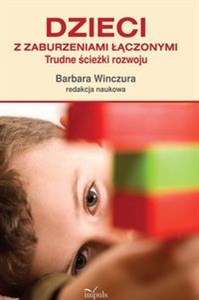 DZIECI
Z ZABURZENIAMI ŁĄCZONYMI
Trudne ścieżki rozwoju

Barbara Winczura
redakcja naukowa

impuls